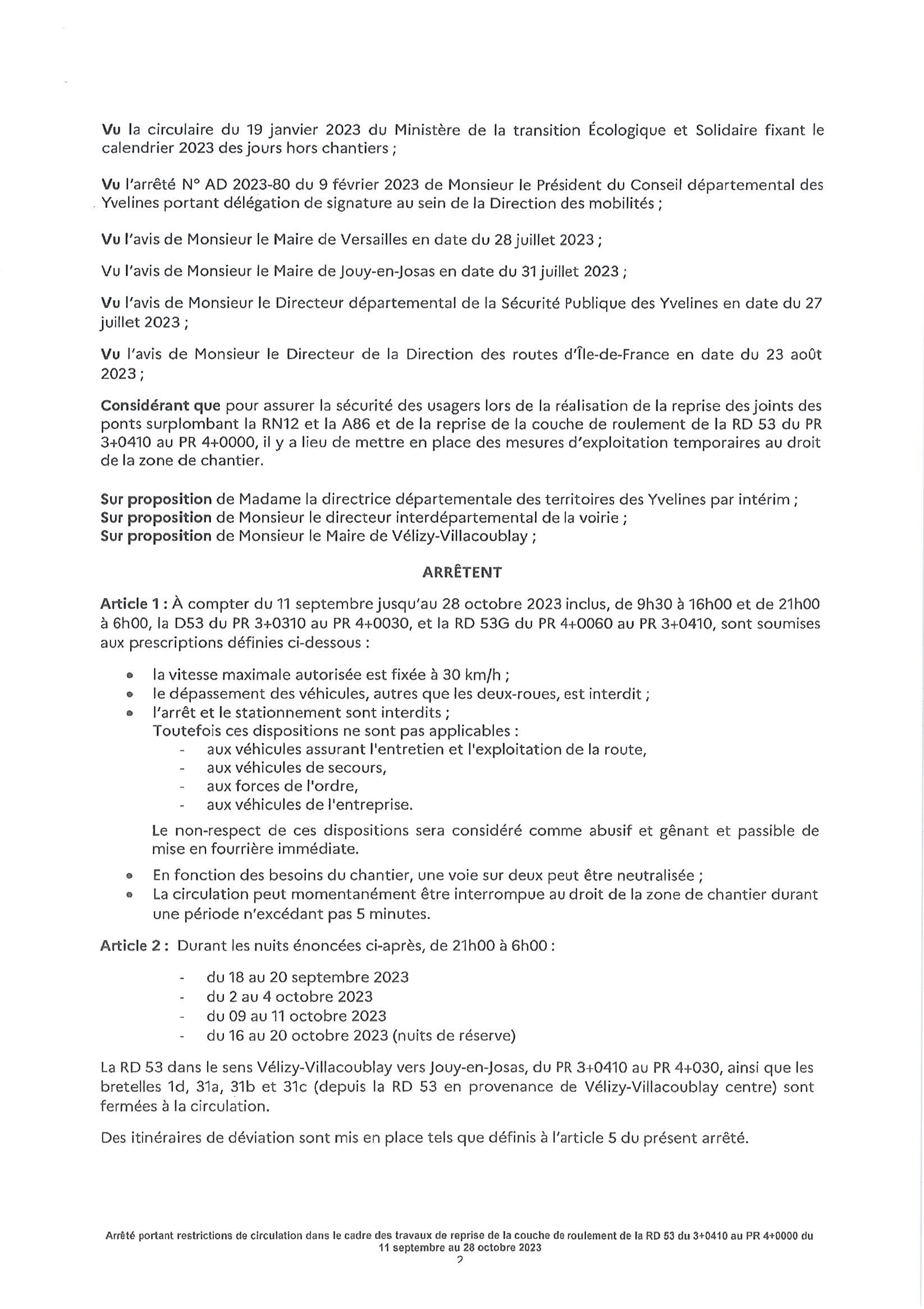 Vu la circulaire du 19 janvier 2023 du Ministère de la transition Écologique et Solidaire fixant le calendrier 2023 des jours hors chantiers ;

Vu l'arrêté N° AD 2023-80 du 9 février 2023 de Monsieur le Président du Conseil départemental des Yvelines portant délégation de signature au sein de la Direction des mobilités ;

Vu l'avis de Monsieur le Maire de Versailles en date du 28 juillet 2023 ;

Vu l'avis de Monsieur le Maire de Jouy-en-Josas en date du 31 juillet 2023 ;

Vu l'avis de Monsieur le Directeur départemental de la Sécurité Publique des Yvelines en date du 27 juillet 2023 ;

Vu l'avis de Monsieur le Directeur de la Direction des routes d'Île-de-France en date du 23 août 2023 ;

Considérant que pour assurer la sécurité des usagers lors de la réalisation de la reprise des joints des ponts surplombant la RN12 et la A86 et de la reprise de la couche de roulement de la RD 53 du PR 3+0410 au PR 4+0000, il y a lieu de mettre en place des mesures d'exploitation temporaires au droit de la zone de chantier.

Sur proposition de Madame la directrice départementale des territoires des Yvelines par intérim ;
Sur proposition de Monsieur le directeur interdépartemental de la voirie ;
Sur proposition de Monsieur le Maire de Vélizy-Villacoublay ;

ARRÊTENT

Article 1 : À compter du 11 septembre jusqu'au 28 octobre 2023 inclus, de 9h30 à 16h00 et de 21h00 à 6h00, la D53 du PR 3+0310 au PR 4+0030, et la RD 53G du PR 4+0060 au PR 3+0410, sont soumises aux prescriptions définies ci-dessous :

• la vitesse maximale autorisée est fixée à 30 km/h ;
• le dépassement des véhicules, autres que les deux-roues, est interdit ;
• l'arrêt et le stationnement sont interdits ;
Toutefois ces dispositions ne sont pas applicables :
- aux véhicules assurant l'entretien et l'exploitation de la route,
- aux véhicules de secours,
- aux forces de l'ordre,
- aux véhicules de l'entreprise.

Le non-respect de ces dispositions sera considéré comme abusif et gênant et passible de mise en fourrière immédiate.

• En fonction des besoins du chantier, une voie sur deux peut être neutralisée ;
• La circulation peut momentanément être interrompue au droit de la zone de chantier durant une période n'excédant pas 5 minutes.

Article 2 : Durant les nuits énoncées ci-après, de 21h00 à 6h00 :

- du 18 au 20 septembre 2023
- du 2 au 4 octobre 2023
- du 09 au 11 octobre 2023
- du 16 au 20 octobre 2023 (nuits de réserve)

La RD 53 dans le sens Vélizy-Villacoublay vers Jouy-en-Josas, du PR 3+0410 au PR 4+030, ainsi que les bretelles 1d, 31a, 31b et 31c (depuis la RD 53 en provenance de Vélizy-Villacoublay centre) sont fermées à la circulation.

Des itinéraires de déviation sont mis en place tels que définis à l'article 5 du présent arrêté.

Arrêté portant restrictions de circulation dans le cadre des travaux de reprise de la couche de roulement de la RD 53 du 3+0410 au PR 4+0000 du 11 septembre au 28 octobre 2023
2